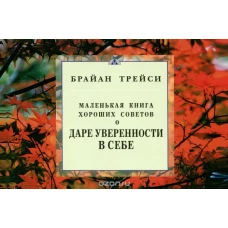 БРАЙАН ТРЕЙСИ

МАЛЕНЬКАЯ КНИГА
ХОРОШИХ СОВЕТОВ
О
ДАРЕ УВЕРЕННОСТИ
В СЕБЕ

ozon.ru